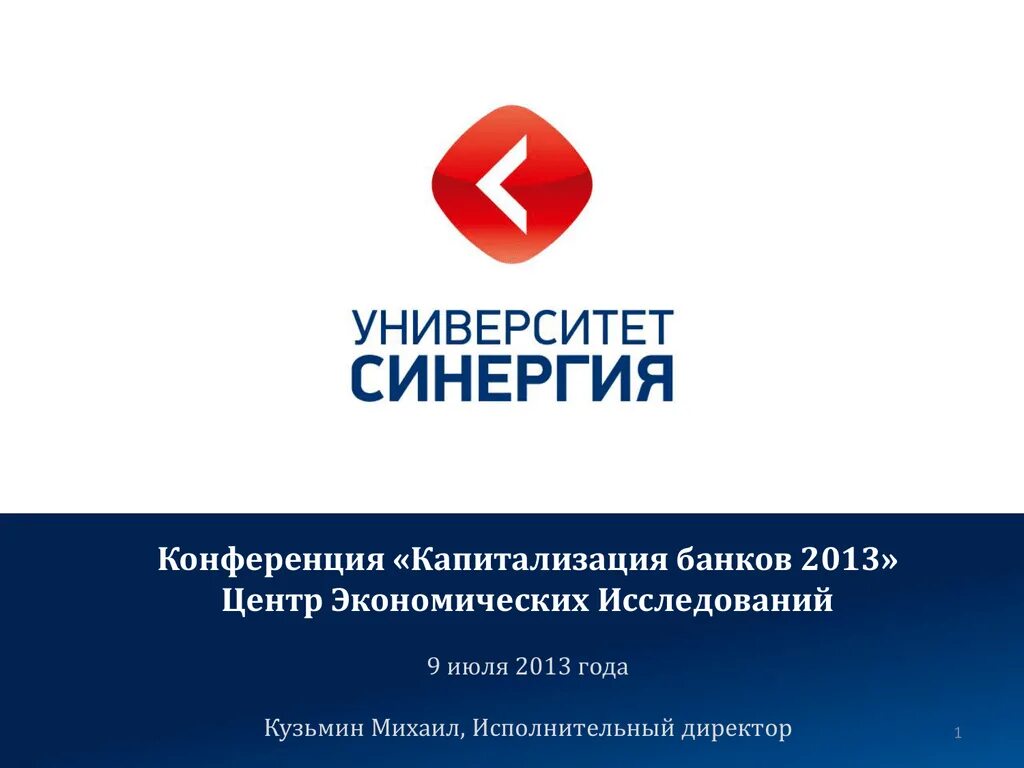 УНИВЕРСИТЕТ
СИНЕРГИЯ

Конференция «Капитализация банков 2013»
Центр Экономических Исследований

9 июля 2013 года

Кузьмин Михаил, Исполнительный директор

1